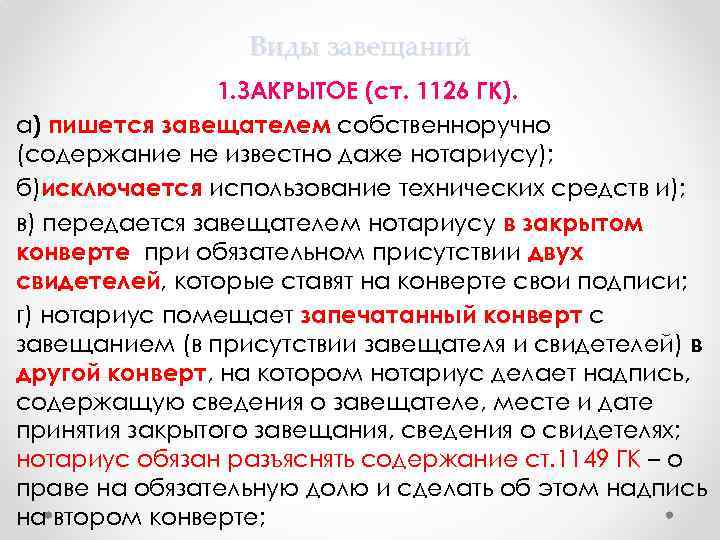 Виды завещаний

1.ЗАКРЫТОЕ (ст. 1126 ГК).

а) пишется завещателем собственноручно (содержание не известно даже нотариусу);

б)исключается использование технических средств и);

в) передается завещателем нотариусу в закрытом конверте при обязательном присутствии двух свидетелей, которые ставят на конверте свои подписи;

г) нотариус помещает запечатанный конверт с завещанием (в присутствии завещателя и свидетелей) в другой конверт, на котором нотариус делает надпись, содержащую сведения о завещателе, месте и дате принятия закрытого завещания, сведения о свидетелях; нотариус обязан разъяснять содержание ст.1149 ГК – о праве на обязательную долю и сделать об этом надпись на втором конверте;